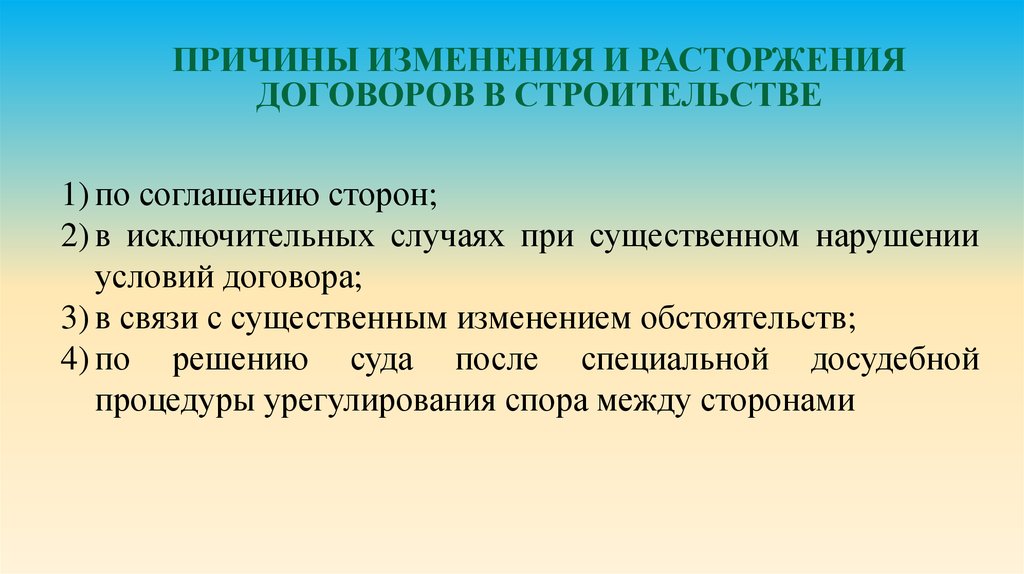 ПРИЧИНЫ ИЗМЕНЕНИЯ И РАСТОРЖЕНИЯ ДОГОВОРОВ В СТРОИТЕЛЬСТВЕ

1) по соглашению сторон;
2) в исключительных случаях при существенном нарушении условий договора;
3) в связи с существенным изменением обстоятельств;
4) по решению суда после специальной досудебной процедуры урегулирования спора между сторонами